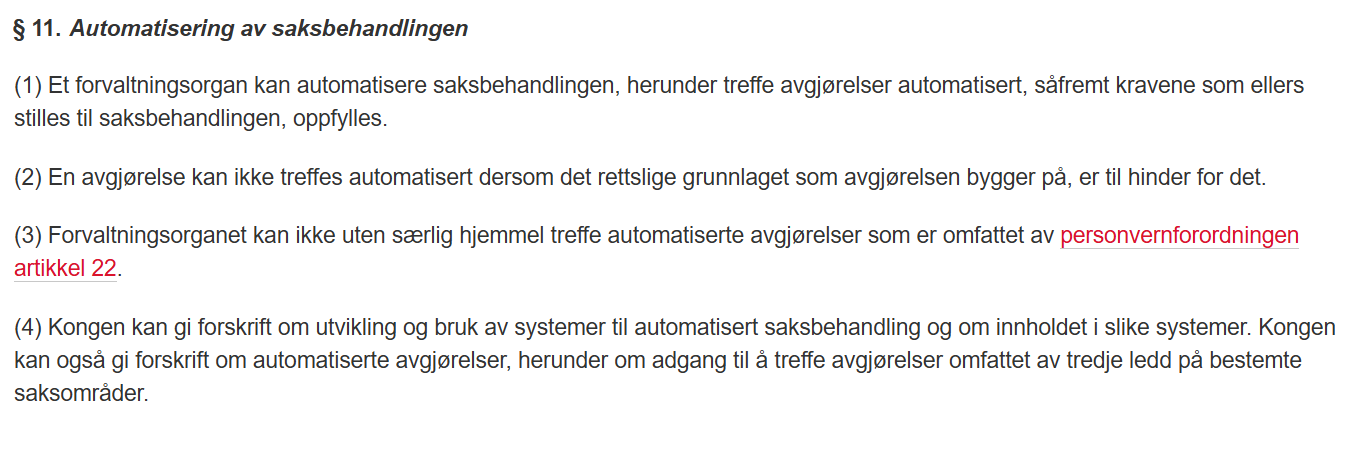 § 11. Automatisering av saksbehandlingen

(1) Et forvaltningsorgan kan automatisere saksbehandlingen, herunder treffe avgjørelser automatisert, såfremt kravene som ellers stilles til saksbehandlingen, oppfylles.

(2) En avgjørelse kan ikke treffes automatisert dersom det rettslige grunnlaget som avgjørelsen bygger på, er til hinder for det.

(3) Forvaltningsorganet kan ikke uten særlig hjemmel treffe automatiserte avgjørelser som er omfattet av personvernforordningen artikkel 22.

(4) Kongen kan gi forskrift om utvikling og bruk av systemer til automatisert saksbehandling og om innholdet i slike systemer. Kongen kan også gi forskrift om automatiserte avgjørelser, herunder om adgang til å treffe avgjørelser omfattet av tredje ledd på bestemte saksområder.